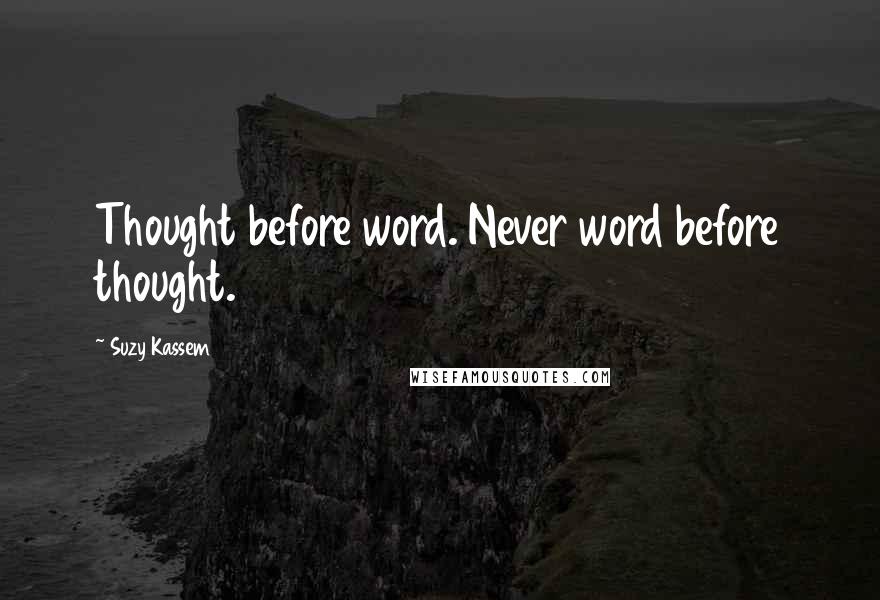 Thought before word. Never word before thought.

~ Suzy Kassem

WISEFAMOUSQUOTES.COM